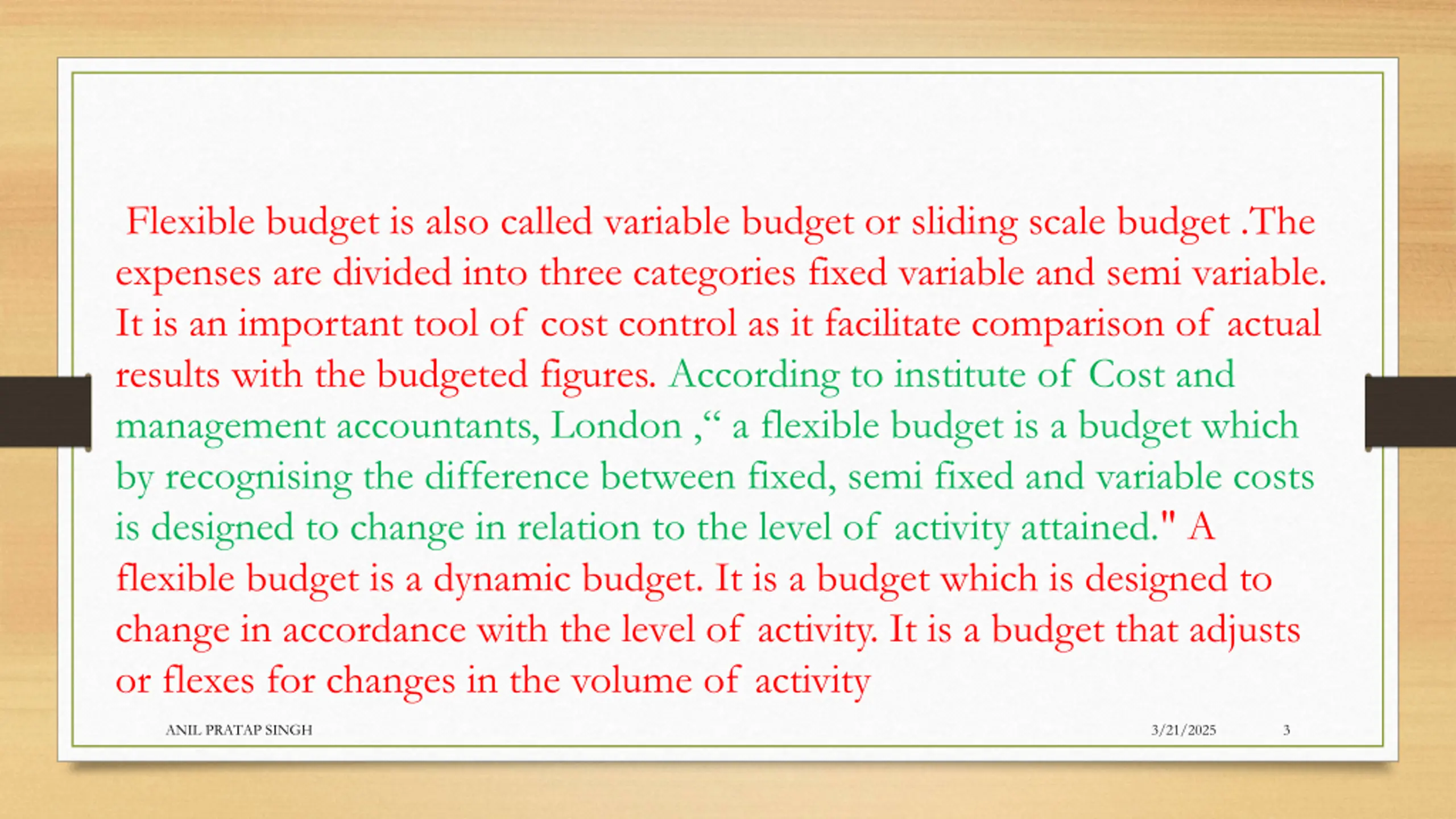 Flexible budget is also called variable budget or sliding scale budget .The expenses are divided into three categories fixed variable and semi variable. It is an important tool of cost control as it facilitate comparison of actual results with the budgeted figures. According to institute of Cost and management accountants, London ," a flexible budget is a budget which by recognising the difference between fixed, semi fixed and variable costs is designed to change in relation to the level of activity attained." A flexible budget is a dynamic budget. It is a budget which is designed to change in accordance with the level of activity. It is a budget that adjusts or flexes for changes in the volume of activity

ANIL PRATAP SINGH

3/21/2025

3